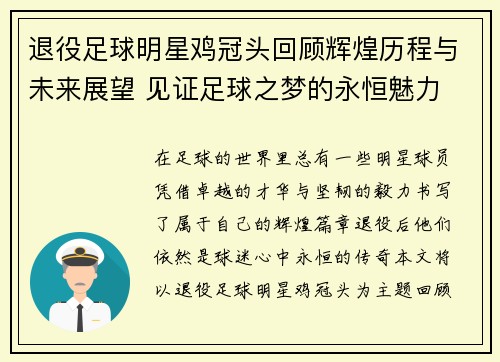 退役足球明星鸡冠头回顾辉煌历程与未来展望 见证足球之梦的永恒魅力

在足球的世界里总有一些明星球员凭借卓越的才华与坚韧的毅力书写了属于自己的辉煌篇章退役后他们依然是球迷心中永恒的传奇本文将以退役足球明星鸡冠头为主题回顾